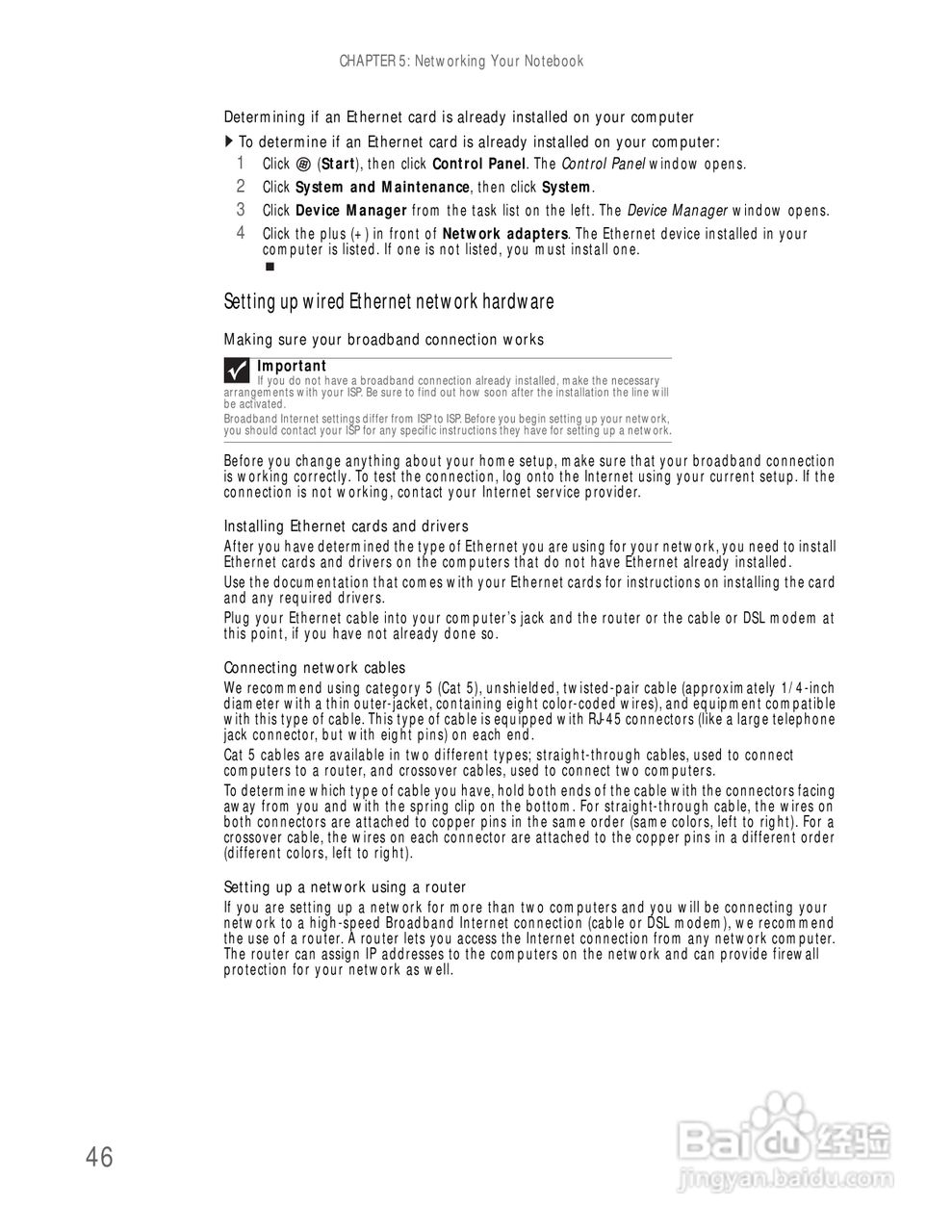 CHAPTER 5: Networking Your Notebook

Determining if an Ethernet card is already installed on your computer

To determine if an Ethernet card is already installed on your computer:

1 Click (Start), then click Control Panel. The Control Panel window opens.

2 Click System and Maintenance, then click System.

3 Click Device Manager from the task list on the left. The Device Manager window opens.

4 Click the plus (+) in front of Network adapters. The Ethernet device installed in your computer is listed. If one is not listed, you must install one.

Setting up wired Ethernet network hardware

Making sure your broadband connection works

Important
If you do not have a broadband connection already installed, make the necessary arrangements with your ISP. Be sure to find out how soon after the installation the line will be activated.

Broadband Internet settings differ from ISP to ISP. Before you begin setting up your network, you should contact your ISP for any specific instructions they have for setting up a network.

Before you change anything about your home setup, make sure that your broadband connection is working correctly. To test the connection, log onto the Internet using your current setup. If the connection is not working, contact your Internet service provider.

Installing Ethernet cards and drivers

After you have determined the type of Ethernet you are using for your network, you need to install Ethernet cards and drivers on the computers that do not have Ethernet already installed.

Use the documentation that comes with your Ethernet cards for instructions on installing the card and any required drivers.

Plug your Ethernet cable into your computer's jack and the router or the cable or DSL modem at this point, if you have not already done so.

Connecting network cables

We recommend using category 5 (Cat 5), unshielded, twisted-pair cable (approximately 1/4-inch diameter with a thin outer-jacket, containing eight color-coded wires), and equipment compatible with this type of cable. This type of cable is equipped with RJ-45 connectors (like a large telephone jack connector, but with eight pins) on each end.

Cat 5 cables are available in two different types; straight-through cables, used to connect computers to a router, and crossover cables, used to connect two computers.

To determine which type of cable you have, hold both ends of the cable with the connectors facing away from you and with the spring clip on the bottom. For straight-through cable, the wires on both connectors are attached to copper pins in the same order (same colors, left to right). For a crossover cable, the wires on each connector are attached to the copper pins in a different order (different colors, left to right).

Setting up a network using a router

If you are setting up a network for more than two computers and you will be connecting your network to a high-speed Broadband Internet connection (cable or DSL modem), we recommend the use of a router. A router lets you access the Internet connection from any network computer. The router can assign IP addresses to the computers on the network and can provide firewall protection for your network as well.

46

Baidu 经验
jingyan.baidu.com